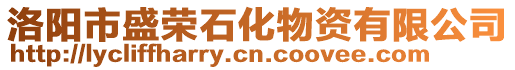 洛阳市盛荣石化物资有限公司
http://lycliffharry.cn.coovee.com